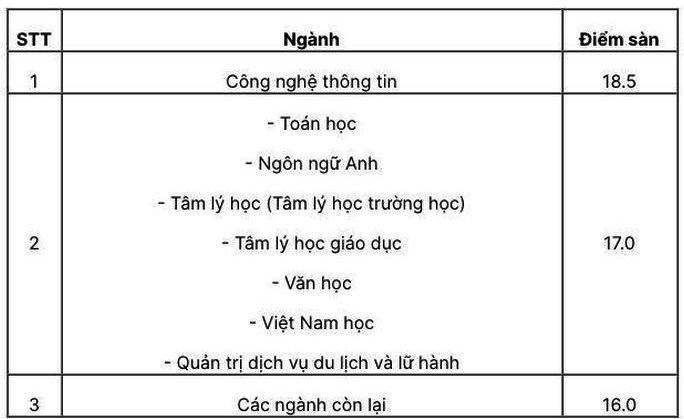 | STT | Ngành | Điểm sàn |
|---|---|---|
| 1 | Công nghệ thông tin | 18.5 |
| 2 | - Toán học<br>- Ngôn ngữ Anh<br>- Tâm lý học (Tâm lý học trường học)<br>- Tâm lý học giáo dục<br>- Văn học<br>- Việt Nam học<br>- Quản trị dịch vụ du lịch và lữ hành | 17.0 |
| 3 | Các ngành còn lại | 16.0 |